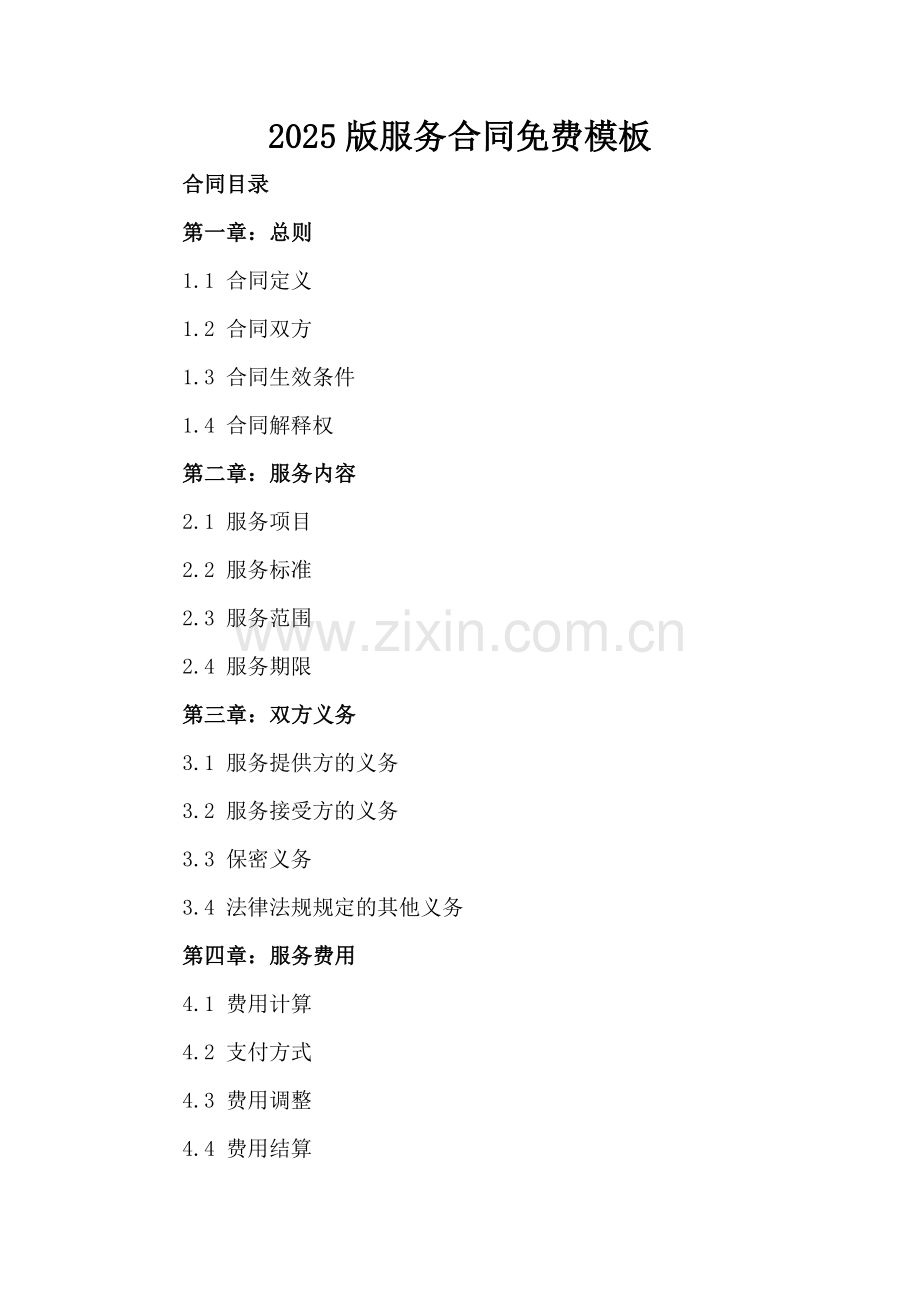 2025版服务合同免费模板

合同目录

第一章：总则

1.1 合同定义

1.2 合同双方

1.3 合同生效条件

1.4 合同解释权

第二章：服务内容

2.1 服务项目

2.2 服务标准

2.3 服务范围

2.4 服务期限

第三章：双方义务

3.1 服务提供方的义务

3.2 服务接受方的义务

3.3 保密义务

3.4 法律法规规定的其他义务

第四章：服务费用

4.1 费用计算

4.2 支付方式

4.3 费用调整

4.4 费用结算

www.zixin.com.cn